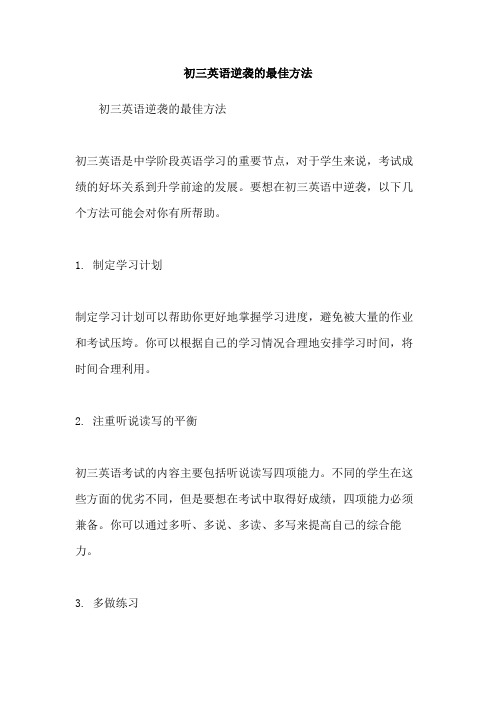 初三英语逆袭的最佳方法

初三英语逆袭的最佳方法

初三英语是中学阶段英语学习的重要节点，对于学生来说，考试成绩的好坏关系到升学前途的发展。要想在初三英语中逆袭，以下几个方法可能会对你有所帮助。

1. 制定学习计划

制定学习计划可以帮助你更好地掌握学习进度，避免被大量的作业和考试压垮。你可以根据自己的学习情况合理地安排学习时间，将时间合理利用。

2. 注重听说读写的平衡

初三英语考试的内容主要包括听说读写四项能力。不同的学生在这些方面的优劣不同，但是要想在考试中取得好成绩，四项能力必须兼备。你可以通过多听、多说、多读、多写来提高自己的综合能力。

3. 多做练习